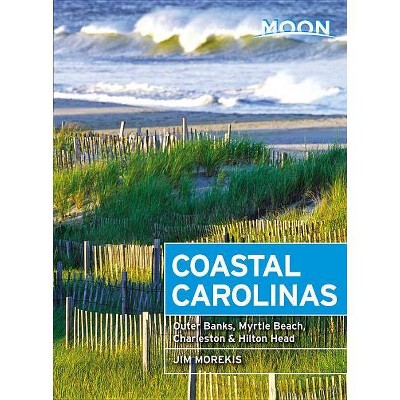 MOON

COASTAL CAROLINAS

Outer Banks, Myrtle Beach, Charleston & Hilton Head

JIM MOREKIS